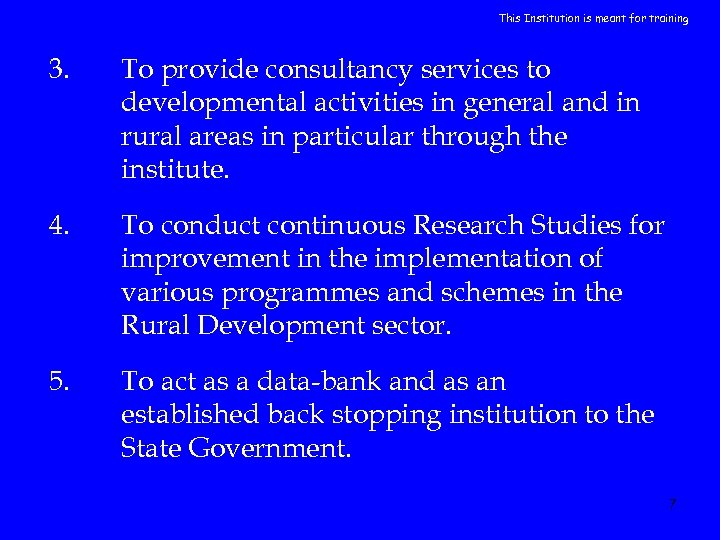 This Institution is meant for training

3. To provide consultancy services to developmental activities in general and in rural areas in particular through the institute.

4. To conduct continuous Research Studies for improvement in the implementation of various programmes and schemes in the Rural Development sector.

5. To act as a data-bank and as an established back stopping institution to the State Government.

7